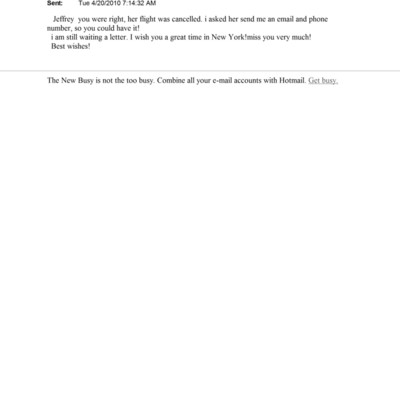 Sent: Tue 4/20/2010 7:14:32 AM

Jeffrey you were right, her flight was cancelled. i asked her send me an email and phone number, so you could have it!
i am still waiting a letter. I wish you a great time in New York!miss you very much!
Best wishes!

The New Busy is not the too busy. Combine all your e-mail accounts with Hotmail. Get busy.